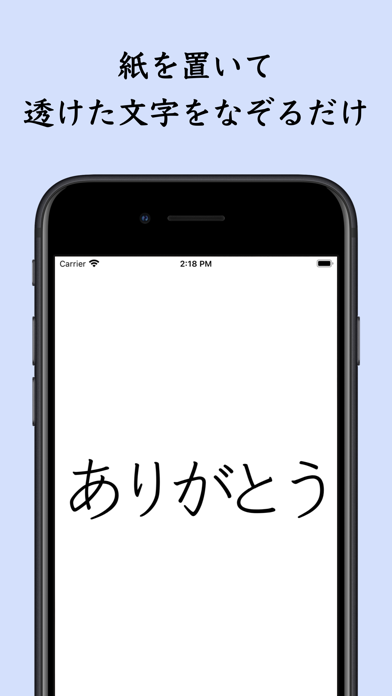 紙を置いて
透けた文字をなぞるだけ

Carrier
2:18 PM

ありがとう